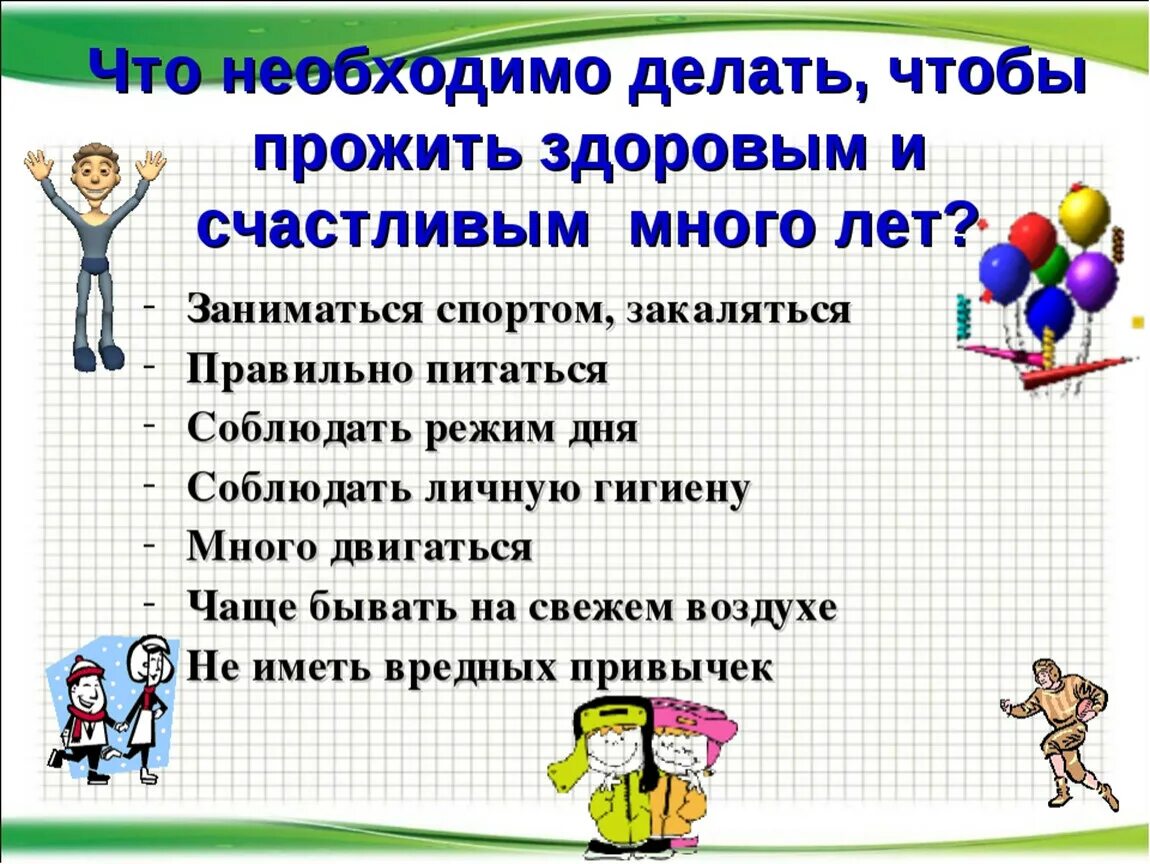 Что необходимо делать, чтобы прожить здоровым и счастливым много лет?

- Заниматься спортом, закаляться
- Правильно питаться
- Соблюдать режим дня
- Соблюдать личную гигиену
- Много двигаться
- Чаще бывать на свежем воздухе
- Не иметь вредных привычек